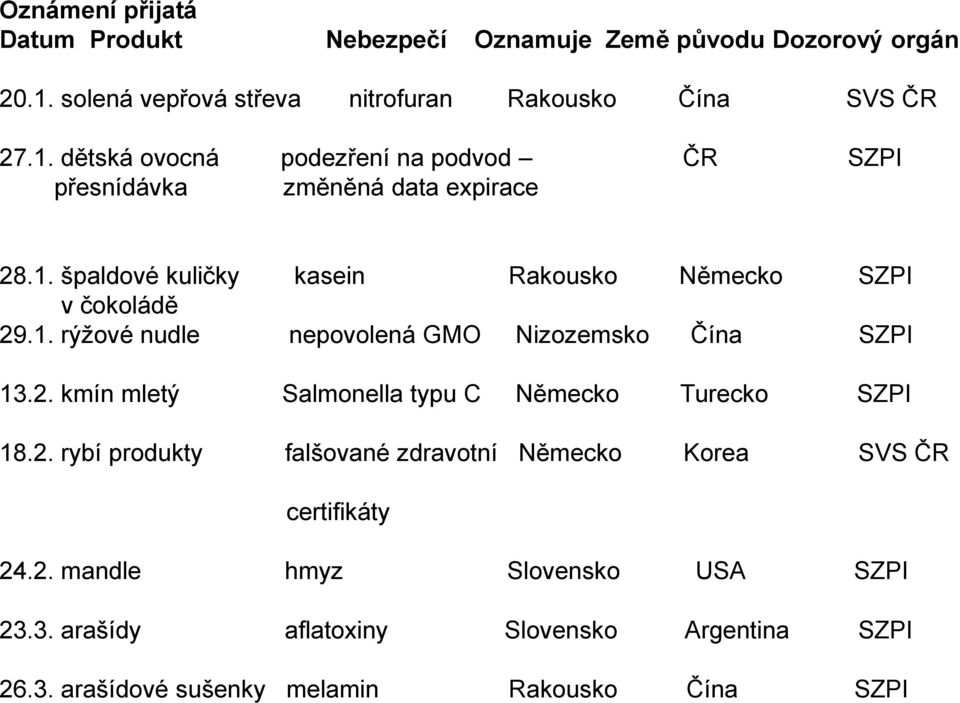 Oznámení přijatá

| Datum | Produkt | Nebezpečí | Oznamuje | Země původu | Dozorový orgán |
|---|---|---|---|---|---|
| 20.1. | solená vepřová střeva | nitrofuran | Rakousko | Čína | SVS ČR |
| 27.1. | dětská ovocná přesnídávka | podezření na podvod – změněná data expirace | | ČR | SZPI |
| 28.1. | špaldové kuličky v čokoládě | kasein | Rakousko | Německo | SZPI |
| 29.1. | rýžové nudle | nepovolená GMO | Nizozemsko | Čína | SZPI |
| 13.2. | kmín mletý | Salmonella typu C | Německo | Turecko | SZPI |
| 18.2. | rybí produkty | falšované zdravotní certifikáty | Německo | Korea | SVS ČR |
| 24.2. | mandle | hmyz | Slovensko | USA | SZPI |
| 23.3. | arašídy | aflatoxiny | Slovensko | Argentina | SZPI |
| 26.3. | arašídové sušenky | melamin | Rakousko | Čína | SZPI |